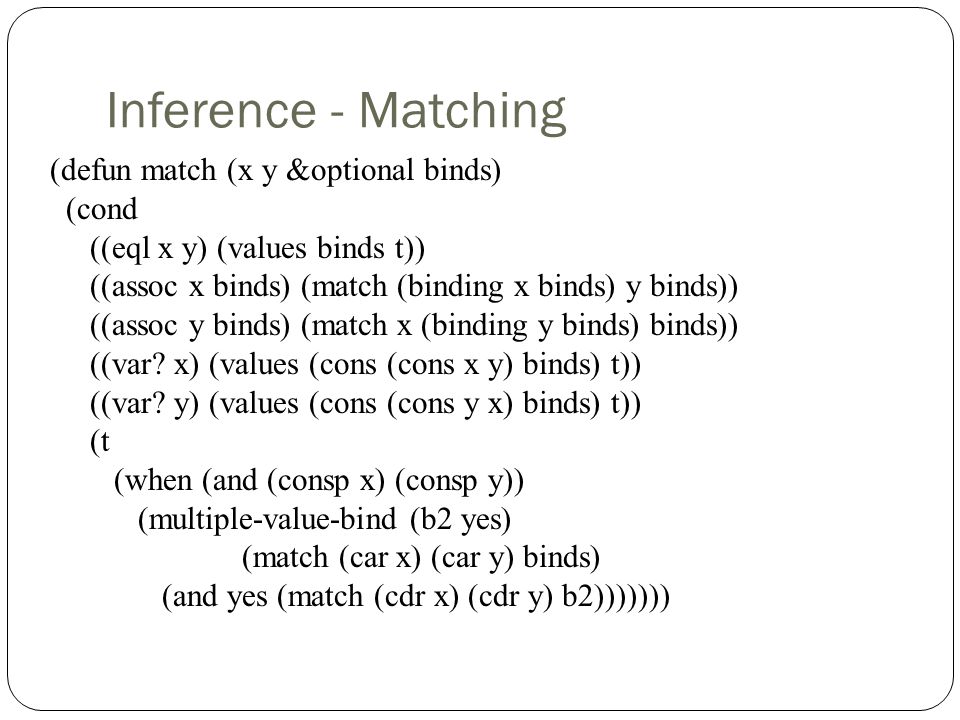 Inference - Matching

(defun match (x y &optional binds)
  (cond
    ((eql x y) (values binds t))
    ((assoc x binds) (match (binding x binds) y binds))
    ((assoc y binds) (match x (binding y binds) binds))
    ((var? x) (values (cons (cons x y) binds) t))
    ((var? y) (values (cons (cons y x) binds) t))
    (t
      (when (and (consp x) (consp y))
        (multiple-value-bind (b2 yes)
                (match (car x) (car y) binds)
          (and yes (match (cdr x) (cdr y) b2)))))))